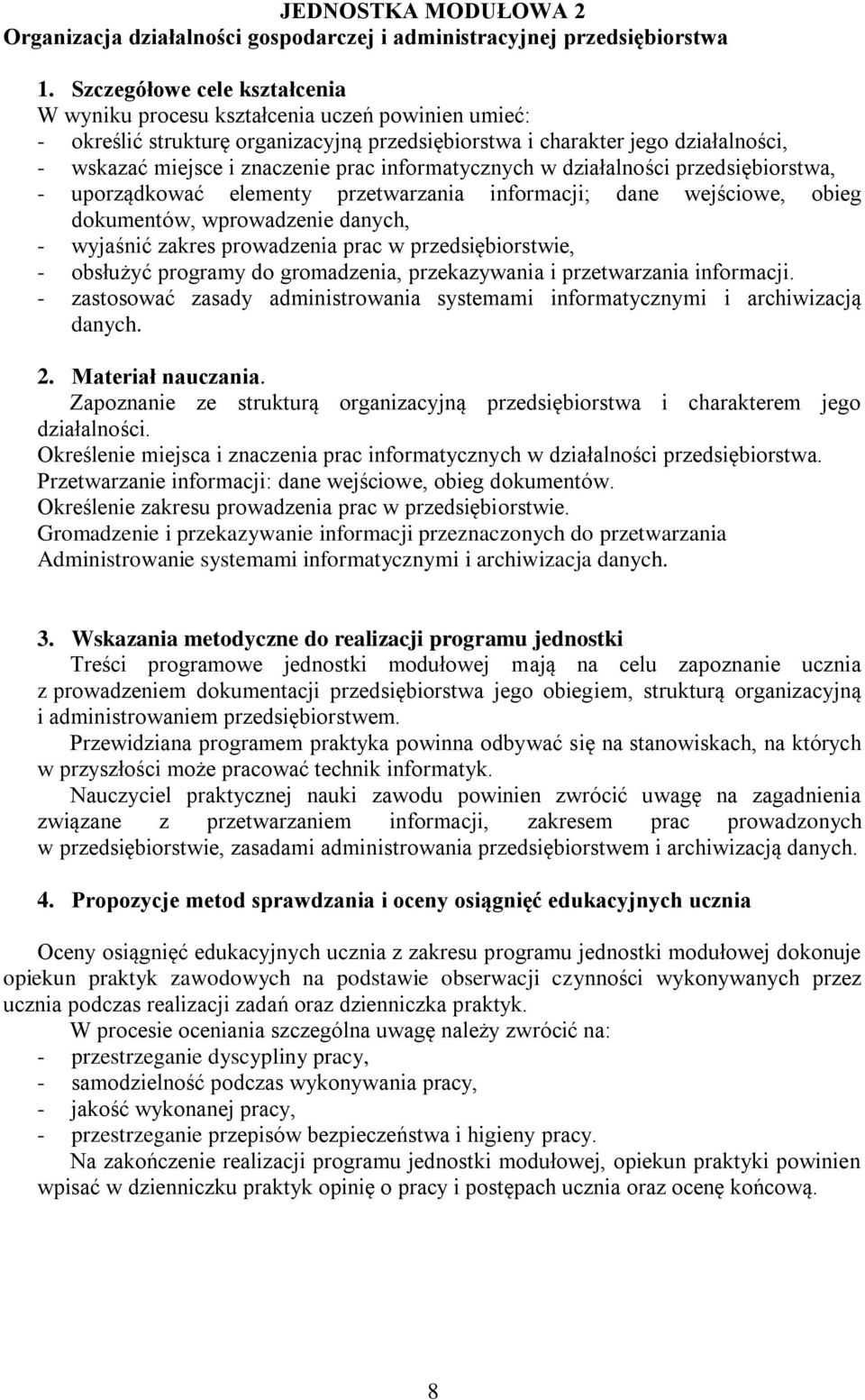 JEDNOSTKA MODUŁOWA 2
Organizacja działalności gospodarczej i administracyjnej przedsiębiorstwa

1. Szczegółowe cele kształcenia
W wyniku procesu kształcenia uczeń powinien umieć:
- określić strukturę organizacyjną przedsiębiorstwa i charakter jego działalności,
- wskazać miejsce i znaczenie prac informatycznych w działalności przedsiębiorstwa,
- uporządkować elementy przetwarzania informacji; dane wejściowe, obieg dokumentów, wprowadzenie danych,
- wyjaśnić zakres prowadzenia prac w przedsiębiorstwie,
- obsłużyć programy do gromadzenia, przekazywania i przetwarzania informacji.
- zastosować zasady administrowania systemami informatycznymi i archiwizacją danych.

2. Materiał nauczania.
Zapoznanie ze strukturą organizacyjną przedsiębiorstwa i charakterem jego działalności.
Określenie miejsca i znaczenia prac informatycznych w działalności przedsiębiorstwa.
Przetwarzanie informacji: dane wejściowe, obieg dokumentów.
Określenie zakresu prowadzenia prac w przedsiębiorstwie.
Gromadzenie i przekazywanie informacji przeznaczonych do przetwarzania
Administrowanie systemami informatycznymi i archiwizacja danych.

3. Wskazania metodyczne do realizacji programu jednostki
Treści programowe jednostki modułowej mają na celu zapoznanie ucznia z prowadzeniem dokumentacji przedsiębiorstwa jego obiegiem, strukturą organizacyjną i administrowaniem przedsiębiorstwem.
Przewidziana programem praktyka powinna odbywać się na stanowiskach, na których w przyszłości może pracować technik informatyk.
Nauczyciel praktycznej nauki zawodu powinien zwrócić uwagę na zagadnienia związane z przetwarzaniem informacji, zakresem prac prowadzonych w przedsiębiorstwie, zasadami administrowania przedsiębiorstwem i archiwizacją danych.

4. Propozycje metod sprawdzania i oceny osiągnięć edukacyjnych ucznia

Oceny osiągnięć edukacyjnych ucznia z zakresu programu jednostki modułowej dokonuje opiekun praktyk zawodowych na podstawie obserwacji czynności wykonywanych przez ucznia podczas realizacji zadań oraz dzienniczka praktyk.
W procesie oceniania szczególna uwagę należy zwrócić na:
- przestrzeganie dyscypliny pracy,
- samodzielność podczas wykonywania pracy,
- jakość wykonanej pracy,
- przestrzeganie przepisów bezpieczeństwa i higieny pracy.
Na zakończenie realizacji programu jednostki modułowej, opiekun praktyki powinien wpisać w dzienniczku praktyk opinię o pracy i postępach ucznia oraz ocenę końcową.

8